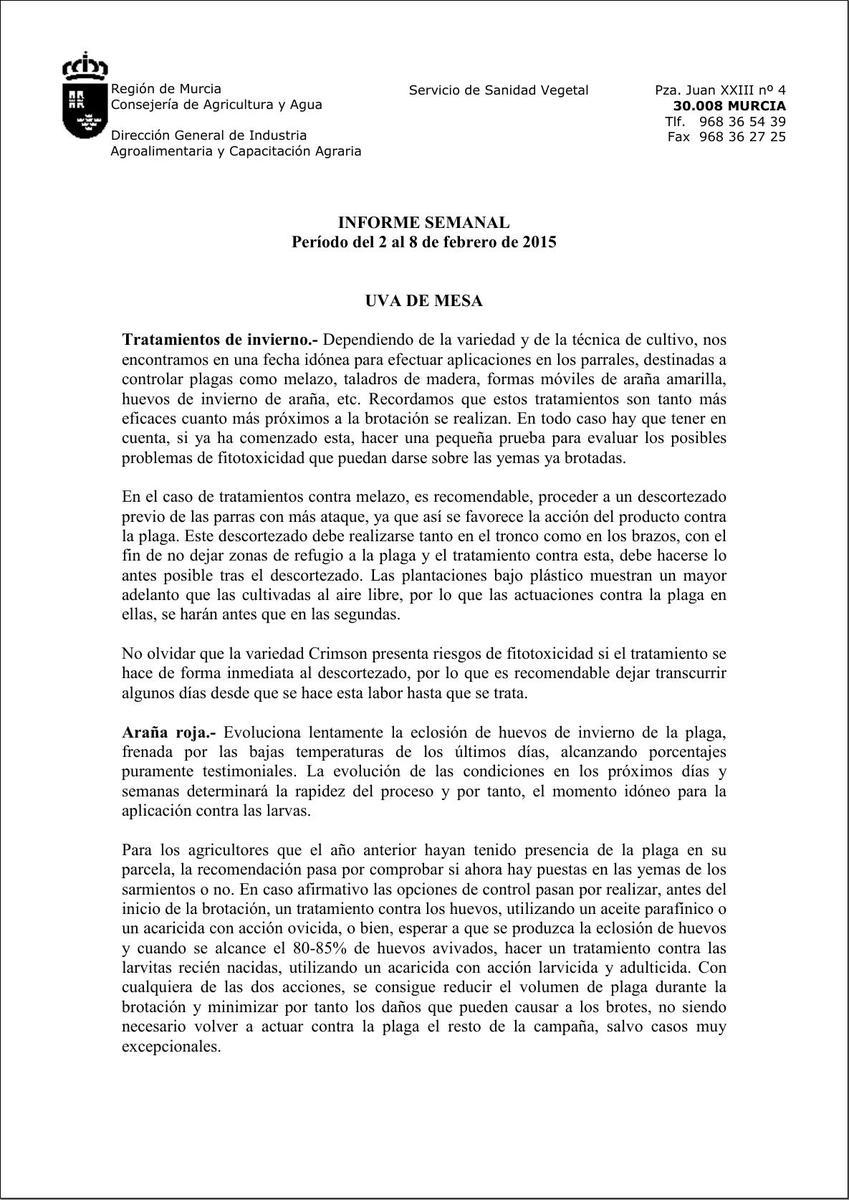 Región de Murcia
Consejería de Agricultura y Agua

Dirección General de Industria
Agroalimentaria y Capacitación Agraria

Servicio de Sanidad Vegetal

Pza. Juan XXIII nº 4
30.008 MURCIA
Tlf. 968 36 54 39
Fax 968 36 27 25

INFORME SEMANAL
Período del 2 al 8 de febrero de 2015

UVA DE MESA

Tratamientos de invierno.- Dependiendo de la variedad y de la técnica de cultivo, nos encontramos en una fecha idónea para efectuar aplicaciones en los parrales, destinadas a controlar plagas como melazo, taladros de madera, formas móviles de araña amarilla, huevos de invierno de araña, etc. Recordamos que estos tratamientos son tanto más eficaces cuanto más próximos a la brotación se realizan. En todo caso hay que tener en cuenta, si ya ha comenzado esta, hacer una pequeña prueba para evaluar los posibles problemas de fitotoxicidad que puedan darse sobre las yemas ya brotadas.

En el caso de tratamientos contra melazo, es recomendable, proceder a un descortezado previo de las parras con más ataque, ya que así se favorece la acción del producto contra la plaga. Este descortezado debe realizarse tanto en el tronco como en los brazos, con el fin de no dejar zonas de refugio a la plaga y el tratamiento contra esta, debe hacerse lo antes posible tras el descortezado. Las plantaciones bajo plástico muestran un mayor adelanto que las cultivadas al aire libre, por lo que las actuaciones contra la plaga en ellas, se harán antes que en las segundas.

No olvidar que la variedad Crimson presenta riesgos de fitotoxicidad si el tratamiento se hace de forma inmediata al descortezado, por lo que es recomendable dejar transcurrir algunos días desde que se hace esta labor hasta que se trata.

Araña roja.- Evoluciona lentamente la eclosión de huevos de invierno de la plaga, frenada por las bajas temperaturas de los últimos días, alcanzando porcentajes puramente testimoniales. La evolución de las condiciones en los próximos días y semanas determinará la rapidez del proceso y por tanto, el momento idóneo para la aplicación contra las larvas.

Para los agricultores que el año anterior hayan tenido presencia de la plaga en su parcela, la recomendación pasa por comprobar si ahora hay puestas en las yemas de los sarmientos o no. En caso afirmativo las opciones de control pasan por realizar, antes del inicio de la brotación, un tratamiento contra los huevos, utilizando un aceite parafínico o un acaricida con acción ovicida, o bien, esperar a que se produzca la eclosión de huevos y cuando se alcance el 80-85% de huevos avivados, hacer un tratamiento contra las larvitas recién nacidas, utilizando un acaricida con acción larvicida y adulticida. Con cualquiera de las dos acciones, se consigue reducir el volumen de plaga durante la brotación y minimizar por tanto los daños que pueden causar a los brotes, no siendo necesario volver a actuar contra la plaga el resto de la campaña, salvo casos muy excepcionales.